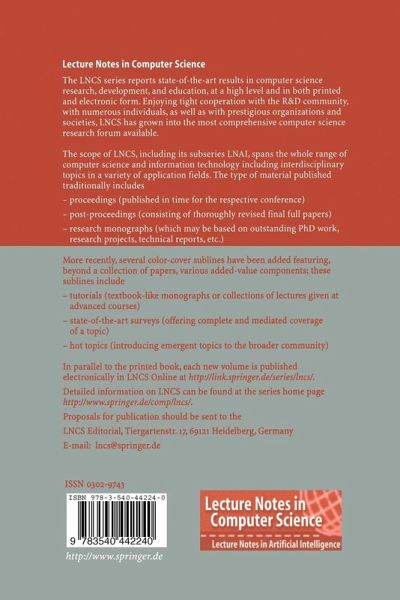 Lecture Notes in Computer Science

The LNCS series reports state-of-the-art results in computer science research, development, and education, at a high level and in both printed and electronic form. Enjoying tight cooperation with the R&D community, with numerous individuals, as well as with prestigious organizations and societies, LNCS has grown into the most comprehensive computer science research forum available.

The scope of LNCS, including its subseries LNAI, spans the whole range of computer science and information technology including interdisciplinary topics in a variety of application fields. The type of material published traditionally includes

– proceedings (published in time for the respective conference)

– post-proceedings (consisting of thoroughly revised final full papers)

– research monographs (which may be based on outstanding PhD work, research projects, technical reports, etc.)

More recently, several color-cover sublines have been added featuring, beyond a collection of papers, various added-value components; these sublines include

– tutorials (textbook-like monographs or collections of lectures given at advanced courses)

– state-of-the-art surveys (offering complete and mediated coverage of a topic)

– hot topics (introducing emergent topics to the broader community)

In parallel to the printed book, each new volume is published electronically in LNCS Online at http://link.springer.de/series/lncs/.

Detailed information on LNCS can be found at the series home page http://www.springer.de/comp/lncs/.

Proposals for publication should be sent to the

LNCS Editorial, Tiergartenstr. 17, 69121 Heidelberg, Germany

E-mail: lncs@springer.de

ISSN 0302-9743

ISBN 978-3-540-44224-0

9 783540 442240

http://www.springer.de

Lecture Notes in Computer Science

Lecture Notes in Artificial Intelligence